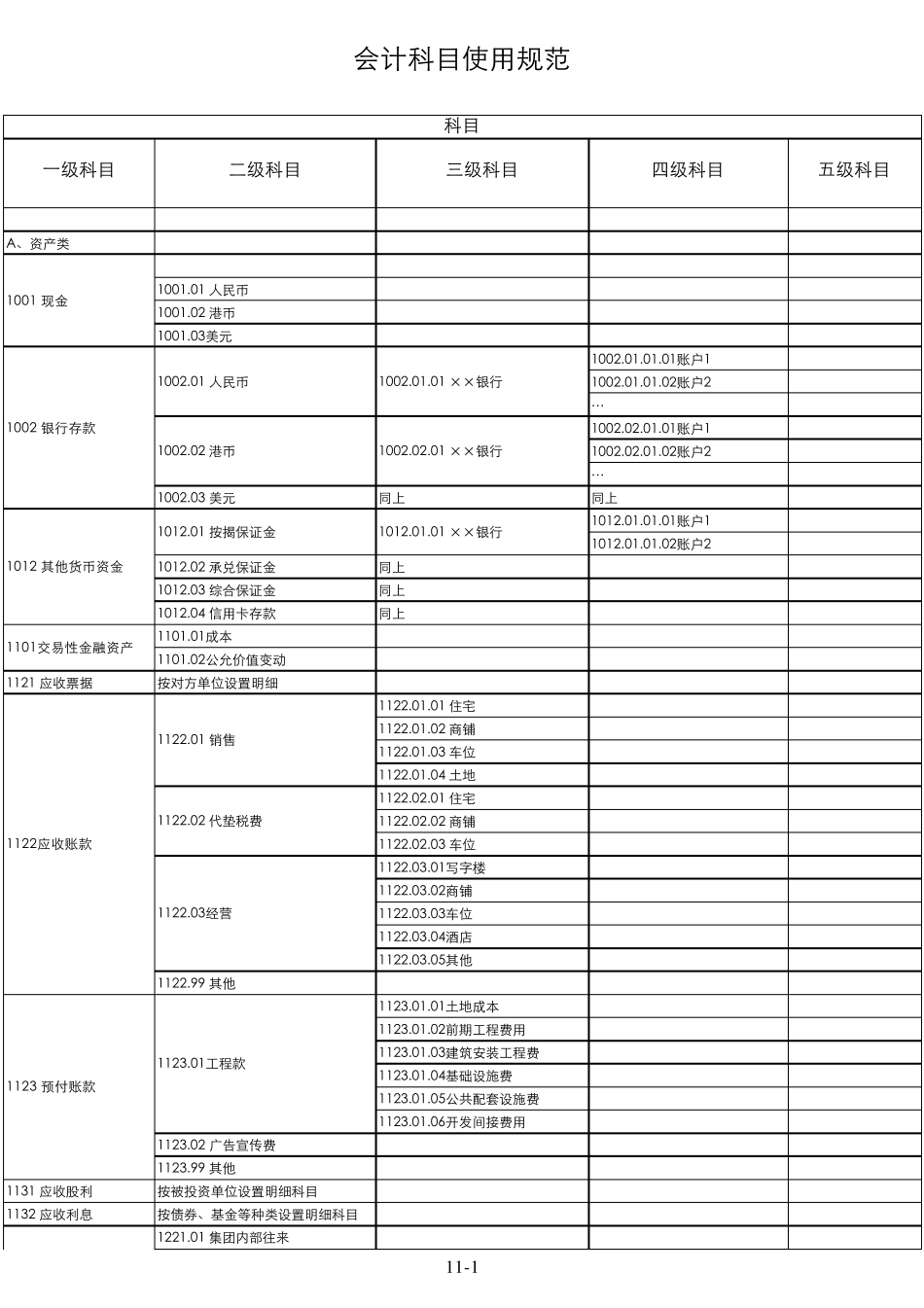 会计科目使用规范

| 科目 | | | | |
|---|---|---|---|---|
| 一级科目 | 二级科目 | 三级科目 | 四级科目 | 五级科目 |
| | | | | |
| A、资产类 | | | | |
| 1001 现金 | | | | |
| | 1001.01 人民币 | | | |
| | 1001.02 港币 | | | |
| | 1001.03美元 | | | |
| 1002 银行存款 | 1002.01 人民币 | 1002.01.01 ××银行 | 1002.01.01.01账户1 | |
| | | | 1002.01.01.02账户2 | |
| | | | … | |
| | 1002.02 港币 | 1002.02.01 ××银行 | 1002.02.01.01账户1 | |
| | | | 1002.02.01.02账户2 | |
| | | | … | |
| | 1002.03 美元 | 同上 | 同上 | |
| 1012 其他货币资金 | 1012.01 按揭保证金 | 1012.01.01 ××银行 | 1012.01.01.01账户1 | |
| | | | 1012.01.01.02账户2 | |
| | 1012.02 承兑保证金 | 同上 | | |
| | 1012.03 综合保证金 | 同上 | | |
| | 1012.04 信用卡存款 | 同上 | | |
| 1101交易性金融资产 | 1101.01成本 | | | |
| | 1101.02公允价值变动 | | | |
| 1121 应收票据 | 按对方单位设置明细 | | | |
| 1122应收账款 | 1122.01 销售 | 1122.01.01 住宅 | | |
| | | 1122.01.02 商铺 | | |
| | | 1122.01.03 车位 | | |
| | | 1122.01.04 土地 | | |
| | 1122.02 代垫税费 | 1122.02.01 住宅 | | |
| | | 1122.02.02 商铺 | | |
| | | 1122.02.03 车位 | | |
| | 1122.03经营 | 1122.03.01写字楼 | | |
| | | 1122.03.02商铺 | | |
| | | 1122.03.03车位 | | |
| | | 1122.03.04酒店 | | |
| | | 1122.03.05其他 | | |
| | 1122.99 其他 | | | |
| 1123 预付账款 | 1123.01工程款 | 1123.01.01土地成本 | | |
| | | 1123.01.02前期工程费用 | | |
| | | 1123.01.03建筑安装工程费 | | |
| | | 1123.01.04基础设施费 | | |
| | | 1123.01.05公共配套设施费 | | |
| | | 1123.01.06开发间接费用 | | |
| | 1123.02 广告宣传费 | | | |
| | 1123.99 其他 | | | |
| 1131 应收股利 | 按被投资单位设置明细科目 | | | |
| 1132 应收利息 | 按债券、基金等种类设置明细科目 | | | |
| | 1221.01 集团内部往来 | | | |

11-1